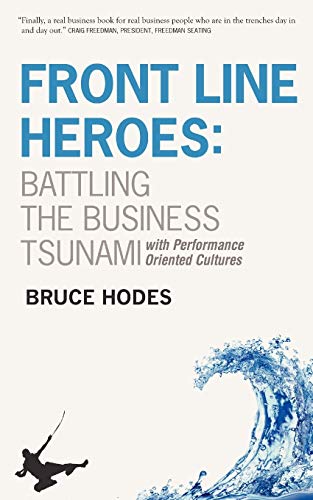 "Finally, a real business book for real business people who are in the trenches day in and day out." CRAIG FREEDMAN, PRESIDENT, FREEDMAN SEATING

FRONT LINE HEROES:

BATTLING THE BUSINESS TSUNAMI with Performance Oriented Cultures

BRUCE HODES